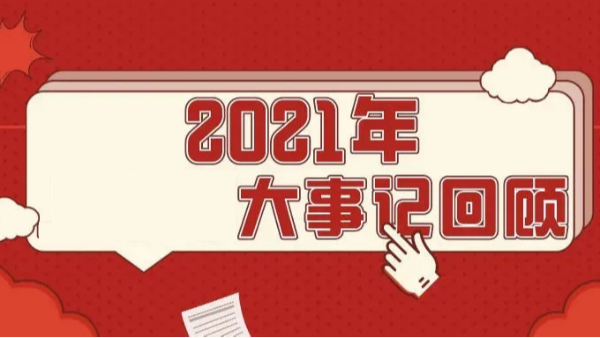 2021年
大事记回顾